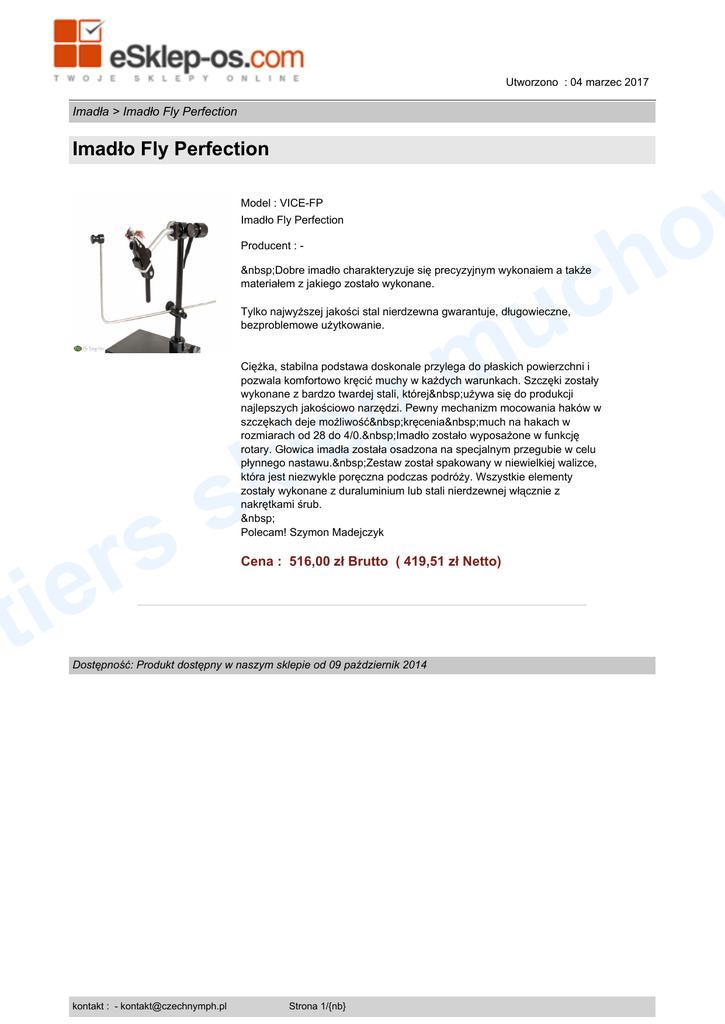 eSklep-os.com
TWOJE SKLEPY ONLINE

Utworzono : 04 marzec 2017

Imadła > Imadło Fly Perfection

Imadło Fly Perfection

Model : VICE-FP
Imadło Fly Perfection

Producent : -

&nbsp;Dobre imadło charakteryzuje się precyzyjnym wykonaiem a także materiałem z jakiego zostało wykonane.

Tylko najwyższej jakości stal nierdzewna gwarantuje, długowieczne, bezproblemowe użytkowanie.

Ciężka, stabilna podstawa doskonale przylega do płaskich powierzchni i pozwala komfortowo kręcić muchy w każdych warunkach. Szczęki zostały wykonane z bardzo twardej stali, której&nbsp;używa się do produkcji najlepszych jakościowo narzędzi. Pewny mechanizm mocowania haków w szczękach deje możliwość&nbsp;kręcenia&nbsp;much na hakach w rozmiarach od 28 do 4/0.&nbsp;Imadło zostało wyposażone w funkcję rotary. Głowica imadła została osadzona na specjalnym przegubie w celu płynnego nastawu.&nbsp;Zestaw został spakowany w niewielkiej walizce, która jest niezwykle poręczna podczas podróży. Wszystkie elementy zostały wykonane z duraluminium lub stali nierdzewnej włącznie z nakrętkami śrub.
&nbsp;
Polecam! Szymon Madejczyk

Cena : 516,00 zł Brutto ( 419,51 zł Netto)

Dostępność: Produkt dostępny w naszym sklepie od 09 październik 2014

kontakt : - kontakt@czechnymph.pl Strona 1/{nb}